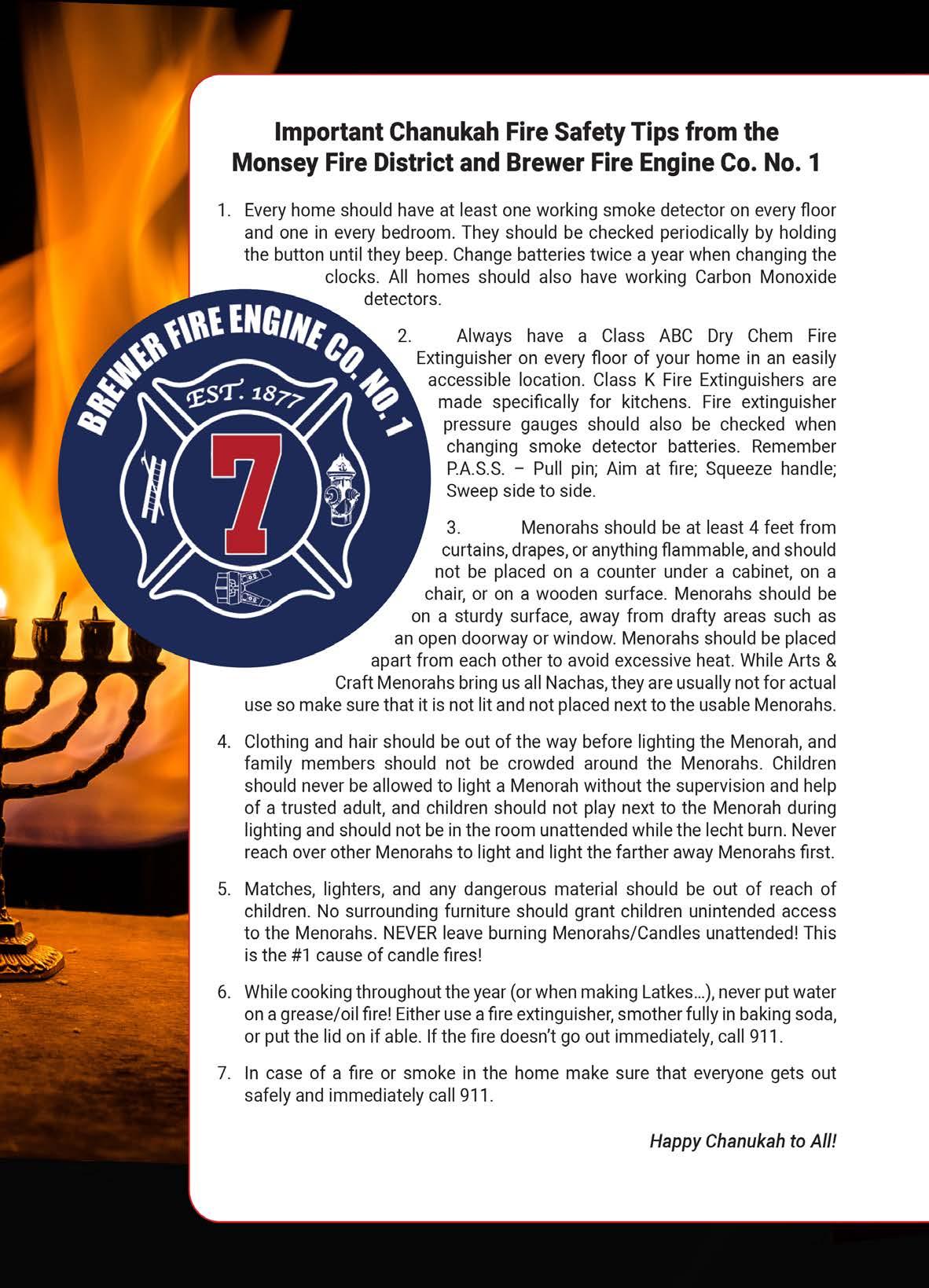 Important Chanukah Fire Safety Tips from the Monsey Fire District and Brewer Fire Engine Co. No. 1

1. Every home should have at least one working smoke detector on every floor and one in every bedroom. They should be checked periodically by holding the button until they beep. Change batteries twice a year when changing the clocks. All homes should also have working Carbon Monoxide detectors.

BREWER FIRE ENGINE CO. NO. 1
EST. 1877
7

2. Always have a Class ABC Dry Chem Fire Extinguisher on every floor of your home in an easily accessible location. Class K Fire Extinguishers are made specifically for kitchens. Fire extinguisher pressure gauges should also be checked when changing smoke detector batteries. Remember P.A.S.S. – Pull pin; Aim at fire; Squeeze handle; Sweep side to side.

3. Menorahs should be at least 4 feet from curtains, drapes, or anything flammable, and should not be placed on a counter under a cabinet, on a chair, or on a wooden surface. Menorahs should be on a sturdy surface, away from drafty areas such as an open doorway or window. Menorahs should be placed apart from each other to avoid excessive heat. While Arts & Craft Menorahs bring us all Nachas, they are usually not for actual use so make sure that it is not lit and not placed next to the usable Menorahs.

4. Clothing and hair should be out of the way before lighting the Menorah, and family members should not be crowded around the Menorahs. Children should never be allowed to light a Menorah without the supervision and help of a trusted adult, and children should not play next to the Menorah during lighting and should not be in the room unattended while the lecht burn. Never reach over other Menorahs to light and light the farther away Menorahs first.

5. Matches, lighters, and any dangerous material should be out of reach of children. No surrounding furniture should grant children unintended access to the Menorahs. NEVER leave burning Menorahs/Candles unattended! This is the #1 cause of candle fires!

6. While cooking throughout the year (or when making Latkes…), never put water on a grease/oil fire! Either use a fire extinguisher, smother fully in baking soda, or put the lid on if able. If the fire doesn't go out immediately, call 911.

7. In case of a fire or smoke in the home make sure that everyone gets out safely and immediately call 911.

Happy Chanukah to All!